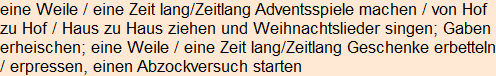 eine Weile / eine Zeit lang/Zeitlang Adventsspiele machen / von Hof zu Hof / Haus zu Haus ziehen und Weihnachtslieder singen; Gaben erheischen; eine Weile / eine Zeit lang/Zeitlang Geschenke erbetteln / erpressen, einen Abzockversuch starten